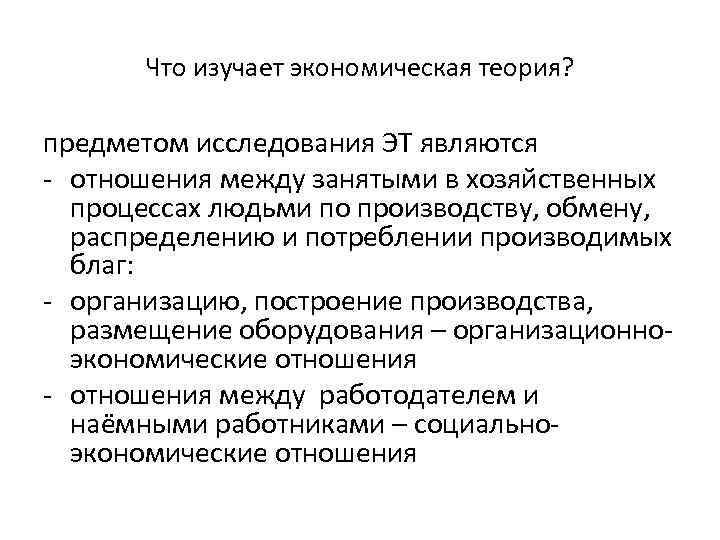 Что изучает экономическая теория?

предметом исследования ЭТ являются
- отношения между занятыми в хозяйственных процессах людьми по производству, обмену, распределению и потреблении производимых благ:
- организацию, построение производства, размещение оборудования – организационно-экономические отношения
- отношения между работодателем и наёмными работниками – социально-экономические отношения